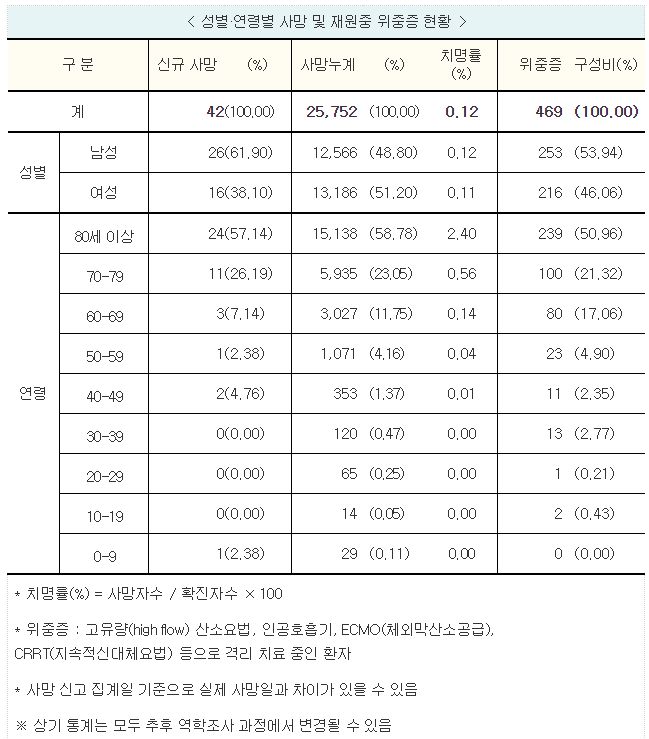 < 성별·연령별 사망 및 재원중 위중증 현황 >

| 구 분 | | 신규 사망 (%) | 사망누계 (%) | 치명률 (%) | 위중증 구성비(%) |
|---|---|---|---|---|---|
| 계 | | 42(100.00) | 25,752 (100.00) | 0.12 | 469 (100.00) |
| 성별 | 남성 | 26(61.90) | 12,566 (48.80) | 0.12 | 253 (53.94) |
| | 여성 | 16(38.10) | 13,186 (51.20) | 0.11 | 216 (46.06) |
| 연령 | 80세 이상 | 24(57.14) | 15,138 (58.78) | 2.40 | 239 (50.96) |
| | 70-79 | 11(26.19) | 5,935 (23.05) | 0.56 | 100 (21.32) |
| | 60-69 | 3(7.14) | 3,027 (11.75) | 0.14 | 80 (17.06) |
| | 50-59 | 1(2.38) | 1,071 (4.16) | 0.04 | 23 (4.90) |
| | 40-49 | 2(4.76) | 353 (1.37) | 0.01 | 11 (2.35) |
| | 30-39 | 0(0.00) | 120 (0.47) | 0.00 | 13 (2.77) |
| | 20-29 | 0(0.00) | 65 (0.25) | 0.00 | 1 (0.21) |
| | 10-19 | 0(0.00) | 14 (0.05) | 0.00 | 2 (0.43) |
| | 0-9 | 1(2.38) | 29 (0.11) | 0.00 | 0 (0.00) |

* 치명률(%) = 사망자수 / 확진자수 × 100

* 위중증 : 고유량(high flow) 산소요법, 인공호흡기, ECMO(체외막산소공급), CRRT(지속적신대체요법) 등으로 격리 치료 중인 환자

* 사망 신고 집계일 기준으로 실제 사망일과 차이가 있을 수 있음

※ 상기 통계는 모두 추후 역학조사 과정에서 변경될 수 있음